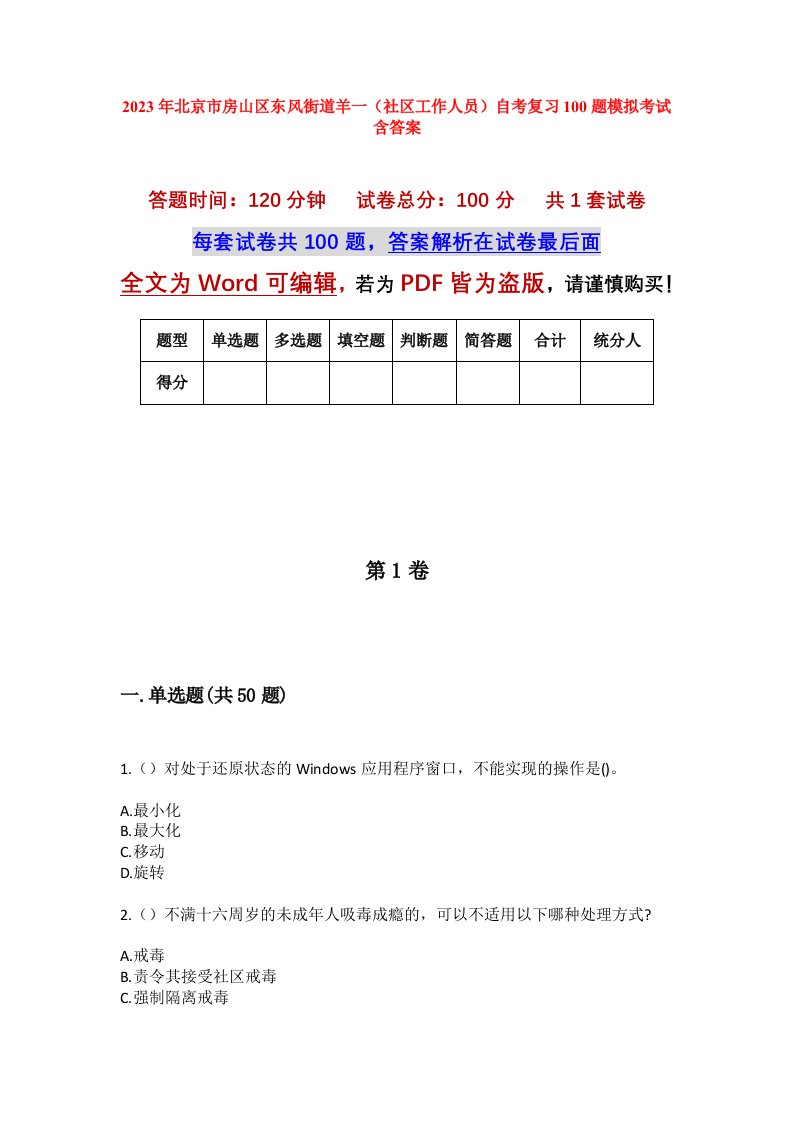 2023年北京市房山区东风街道羊一（社区工作人员）自考复习100题模拟考试含答案

答题时间：120分钟　试卷总分：100分　共1套试卷

每套试卷共100题，答案解析在试卷最后面

全文为Word可编辑，若为PDF皆为盗版，请谨慎购买！

| 题型 | 单选题 | 多选题 | 填空题 | 判断题 | 简答题 | 合计 | 统分人 |
|---|---|---|---|---|---|---|---|
| 得分 | | | | | | | |

第1卷

一.单选题(共50题)

1.（）对处于还原状态的Windows应用程序窗口，不能实现的操作是()。

A.最小化
B.最大化
C.移动
D.旋转

2.（）不满十六周岁的未成年人吸毒成瘾的，可以不适用以下哪种处理方式?

A.戒毒
B.责令其接受社区戒毒
C.强制隔离戒毒